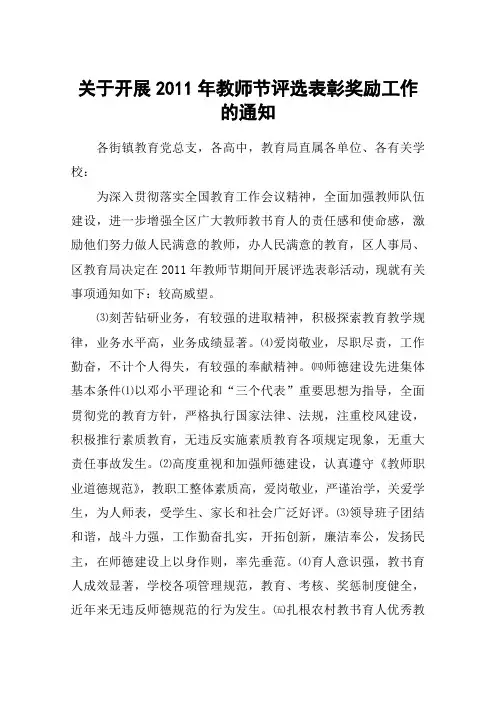 关于开展 2011 年教师节评选表彰奖励工作的通知

各街镇教育党总支，各高中，教育局直属各单位、各有关学校：

为深入贯彻落实全国教育工作会议精神，全面加强教师队伍建设，进一步增强全区广大教师教书育人的责任感和使命感，激励他们努力做人民满意的教师，办人民满意的教育，区人事局、区教育局决定在 2011 年教师节期间开展评选表彰活动，现就有关事项通知如下：较高威望。

⑶刻苦钻研业务，有较强的进取精神，积极探索教育教学规律，业务水平高，业务成绩显著。⑷爱岗敬业，尽职尽责，工作勤奋，不计个人得失，有较强的奉献精神。㈣师德建设先进集体基本条件⑴以邓小平理论和“三个代表”重要思想为指导，全面贯彻党的教育方针，严格执行国家法律、法规，注重校风建设，积极推行素质教育，无违反实施素质教育各项规定现象，无重大责任事故发生。⑵高度重视和加强师德建设，认真遵守《教师职业道德规范》，教职工整体素质高，爱岗敬业，严谨治学，关爱学生，为人师表，受学生、家长和社会广泛好评。⑶领导班子团结和谐，战斗力强，工作勤奋扎实，开拓创新，廉洁奉公，发扬民主，在师德建设上以身作则，率先垂范。⑷育人意识强，教书育人成效显著，学校各项管理规范，教育、考核、奖惩制度健全，近年来无违反师德规范的行为发生。㈤扎根农村教书育人优秀教